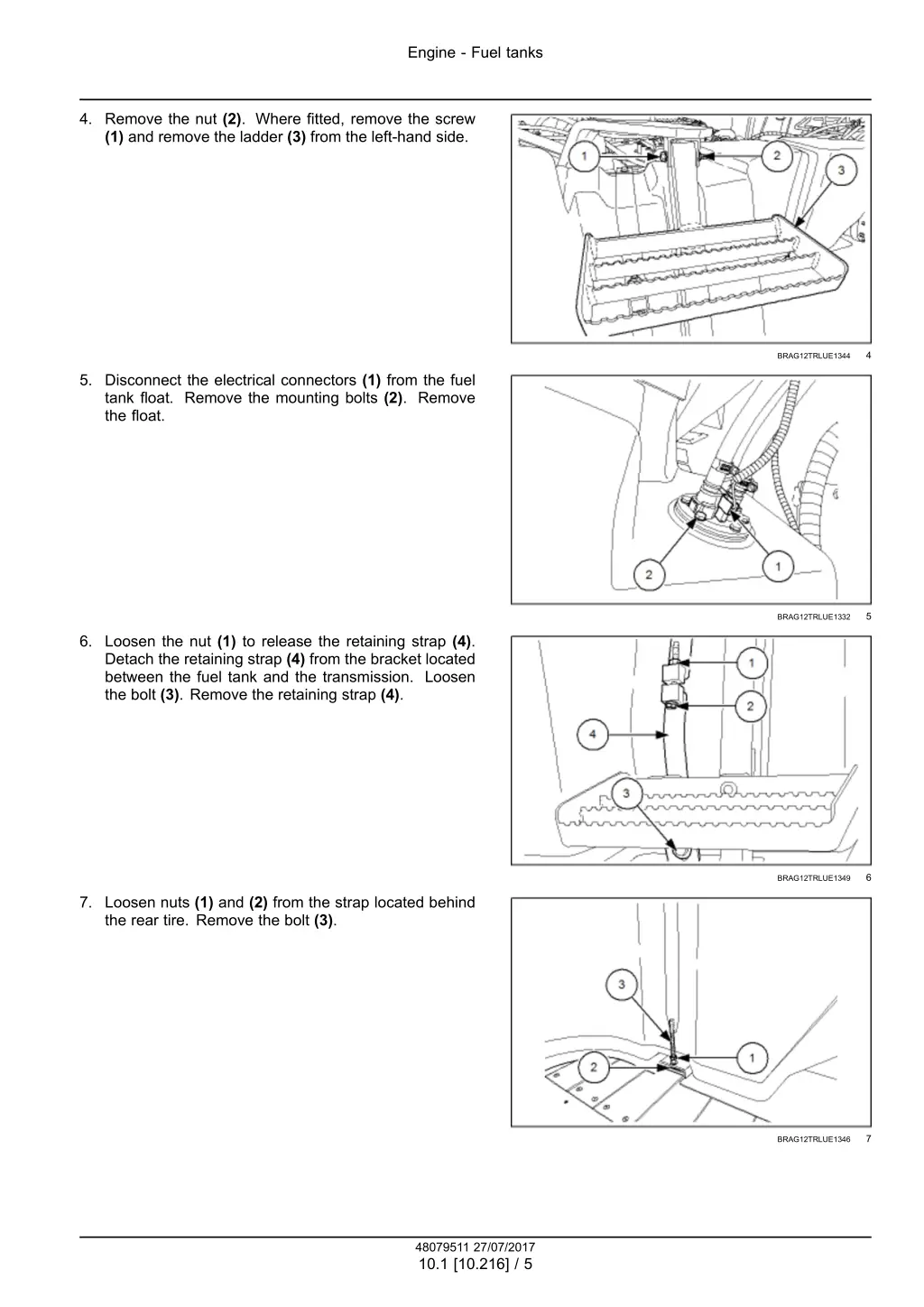 Engine - Fuel tanks

4. Remove the nut (2). Where fitted, remove the screw (1) and remove the ladder (3) from the left-hand side.

1 2 3

BRAG12TRLUE1344 4

5. Disconnect the electrical connectors (1) from the fuel tank float. Remove the mounting bolts (2). Remove the float.

2 1

BRAG12TRLUE1332 5

6. Loosen the nut (1) to release the retaining strap (4). Detach the retaining strap (4) from the bracket located between the fuel tank and the transmission. Loosen the bolt (3). Remove the retaining strap (4).

1 2 4 3

BRAG12TRLUE1349 6

7. Loosen nuts (1) and (2) from the strap located behind the rear tire. Remove the bolt (3).

3 2 1

BRAG12TRLUE1346 7

48079511 27/07/2017
10.1 [10.216] / 5